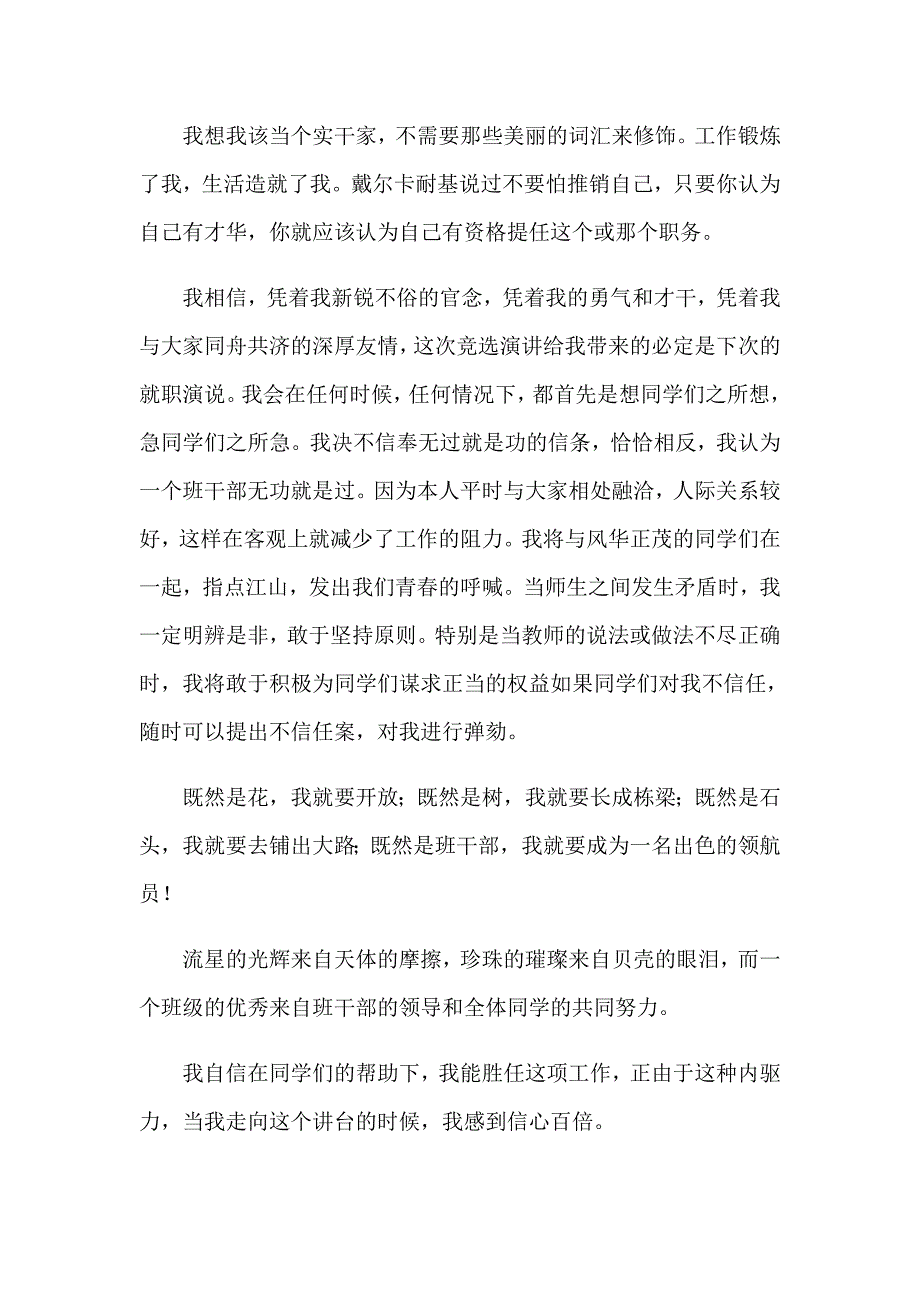 我想我该当个实干家，不需要那些美丽的词汇来修饰。工作锻炼了我，生活造就了我。戴尔卡耐基说过不要怕推销自己，只要你认为自己有才华，你就应该认为自己有资格提任这个或那个职务。

我相信，凭着我新锐不俗的官念，凭着我的勇气和才干，凭着我与大家同舟共济的深厚友情，这次竞选演讲给我带来的必定是下次的就职演说。我会在任何时候，任何情况下，都首先是想同学们之所想，急同学们之所急。我决不信奉无过就是功的信条，恰恰相反，我认为一个班干部无功就是过。因为本人平时与大家相处融洽，人际关系较好，这样在客观上就减少了工作的阻力。我将与风华正茂的同学们在一起，指点江山，发出我们青春的呼喊。当师生之间发生矛盾时，我一定明辨是非，敢于坚持原则。特别是当教师的说法或做法不尽正确时，我将敢于积极为同学们谋求正当的权益如果同学们对我不信任，随时可以提出不信任案，对我进行弹劾。

既然是花，我就要开放；既然是树，我就要长成栋梁；既然是石头，我就要去铺出大路；既然是班干部，我就要成为一名出色的领航员！

流星的光辉来自天体的摩擦，珍珠的璀璨来自贝壳的眼泪，而一个班级的优秀来自班干部的领导和全体同学的共同努力。

我自信在同学们的帮助下，我能胜任这项工作，正由于这种内驱力，当我走向这个讲台的时候，我感到信心百倍。